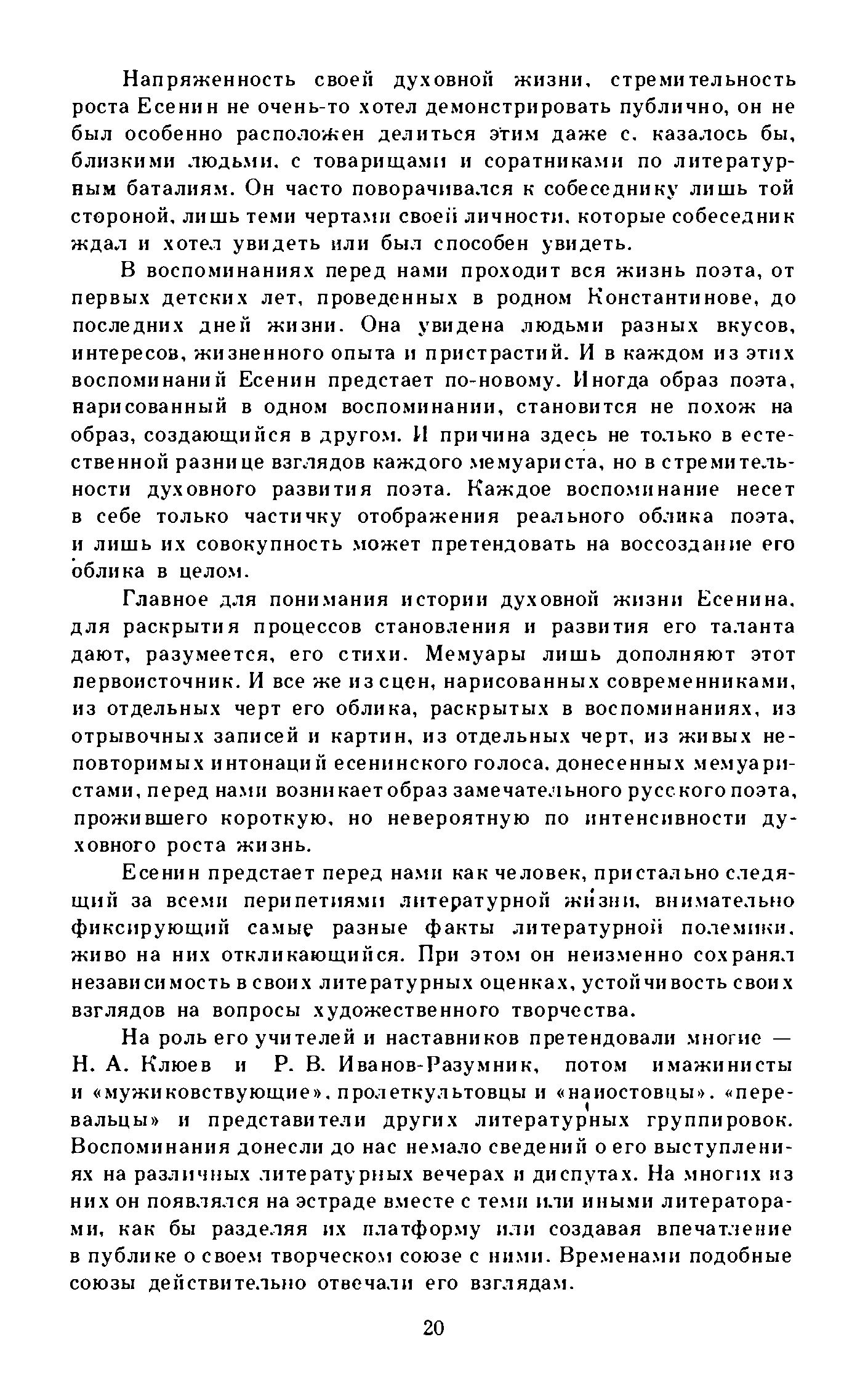 Напряженность своей духовной жизни, стремительность роста Есенин не очень-то хотел демонстрировать публично, он не был особенно расположен делиться этим даже с, казалось бы, близкими людьми, с товарищами и соратниками по литературным баталиям. Он часто поворачивался к собеседнику лишь той стороной, лишь теми чертами своей личности, которые собеседник ждал и хотел увидеть или был способен увидеть.

В воспоминаниях перед нами проходит вся жизнь поэта, от первых детских лет, проведенных в родном Константинове, до последних дней жизни. Она увидена людьми разных вкусов, интересов, жизненного опыта и пристрастий. И в каждом из этих воспоминаний Есенин предстает по-новому. Иногда образ поэта, нарисованный в одном воспоминании, становится не похож на образ, создающийся в другом. И причина здесь не только в естественной разнице взглядов каждого мемуариста, но в стремительности духовного развития поэта. Каждое воспоминание несет в себе только частичку отображения реального облика поэта, и лишь их совокупность может претендовать на воссоздание его облика в целом.

Главное для понимания истории духовной жизни Есенина, для раскрытия процессов становления и развития его таланта дают, разумеется, его стихи. Мемуары лишь дополняют этот первоисточник. И все же из сцен, нарисованных современниками, из отдельных черт его облика, раскрытых в воспоминаниях, из отрывочных записей и картин, из отдельных черт, из живых неповторимых интонаций есенинского голоса, донесенных мемуаристами, перед нами возникает образ замечательного русского поэта, прожившего короткую, но невероятную по интенсивности духовного роста жизнь.

Есенин предстает перед нами как человек, пристально следящий за всеми перипетиями литературной жизни, внимательно фиксирующий самые разные факты литературной полемики, живо на них откликающийся. При этом он неизменно сохранял независимость в своих литературных оценках, устойчивость своих взглядов на вопросы художественного творчества.

На роль его учителей и наставников претендовали многие — Н. А. Клюев и Р. В. Иванов-Разумник, потом имажинисты и «мужиковствующие», пролеткультовцы и «напостовцы», «перевальцы» и представители других литературных группировок. Воспоминания донесли до нас немало сведений о его выступлениях на различных литературных вечерах и диспутах. На многих из них он появлялся на эстраде вместе с теми или иными литераторами, как бы разделяя их платформу или создавая впечатление в публике о своем творческом союзе с ними. Временами подобные союзы действительно отвечали его взглядам.

20